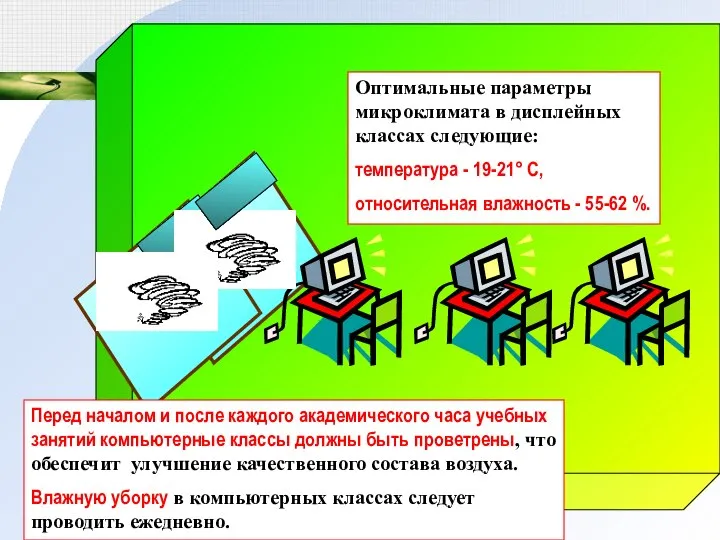 Оптимальные параметры микроклимата в дисплейных классах следующие:

температура - 19-21° С,

относительная влажность - 55-62 %.

Перед началом и после каждого академического часа учебных занятий компьютерные классы должны быть проветрены, что обеспечит улучшение качественного состава воздуха.

Влажную уборку в компьютерных классах следует проводить ежедневно.